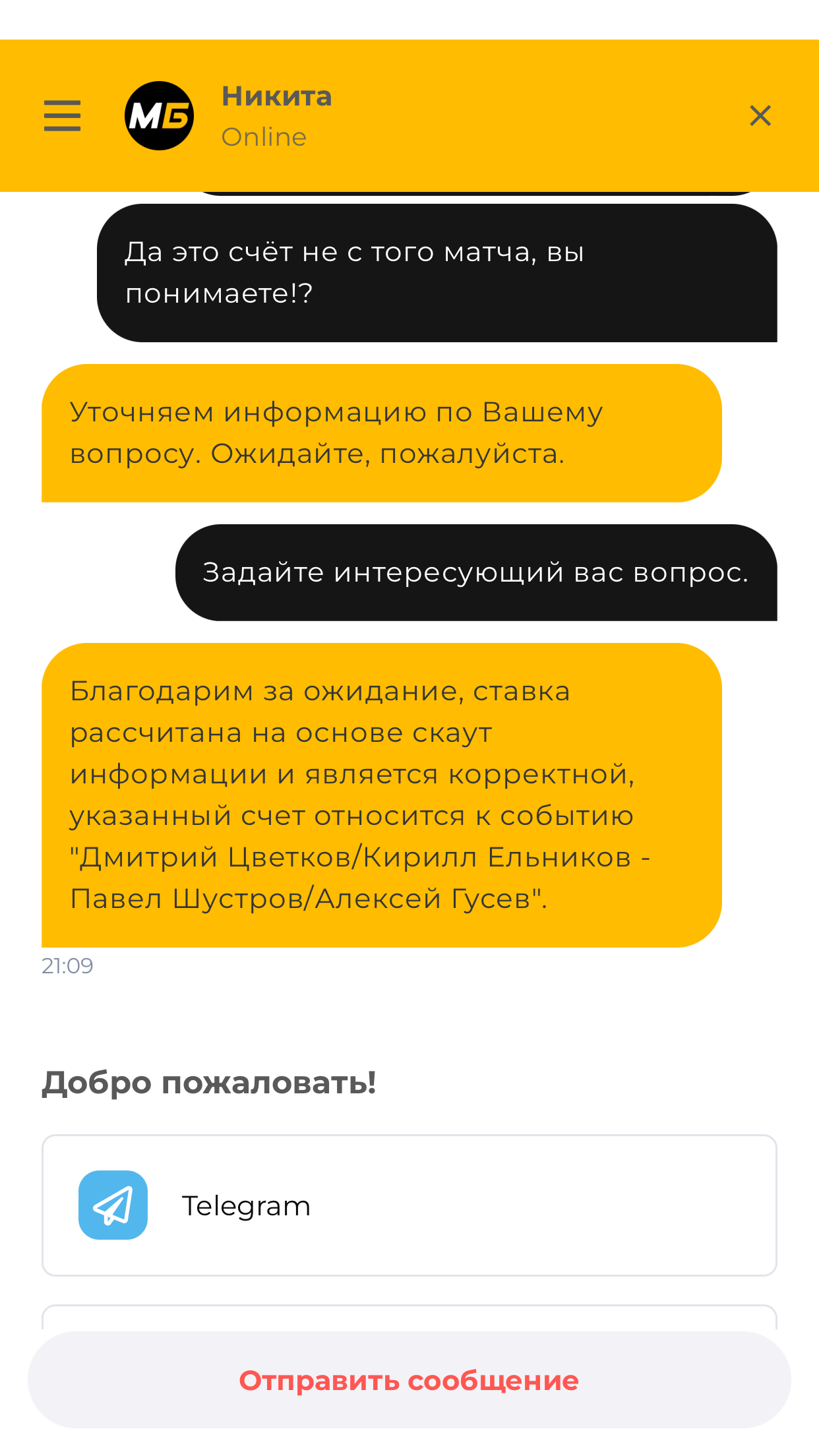 МБ
Никита
Online

Да это счёт не с того матча, вы понимаете!?

Уточняем информацию по Вашему вопросу. Ожидайте, пожалуйста.

Задайте интересующий вас вопрос.

Благодарим за ожидание, ставка рассчитана на основе скаут информации и является корректной, указанный счет относится к событию "Дмитрий Цветков/Кирилл Ельников - Павел Шустров/Алексей Гусев".

21:09

Добро пожаловать!

Telegram

Отправить сообщение